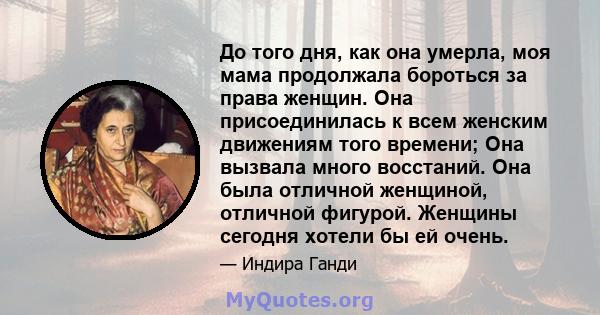 До того дня, как она умерла, моя мама продолжала бороться за права женщин. Она присоединилась к всем женским движениям того времени; Она вызвала много восстаний. Она была отличной женщиной, отличной фигурой. Женщины сегодня хотели бы ей очень.

— Индира Ганди

MyQuotes.org